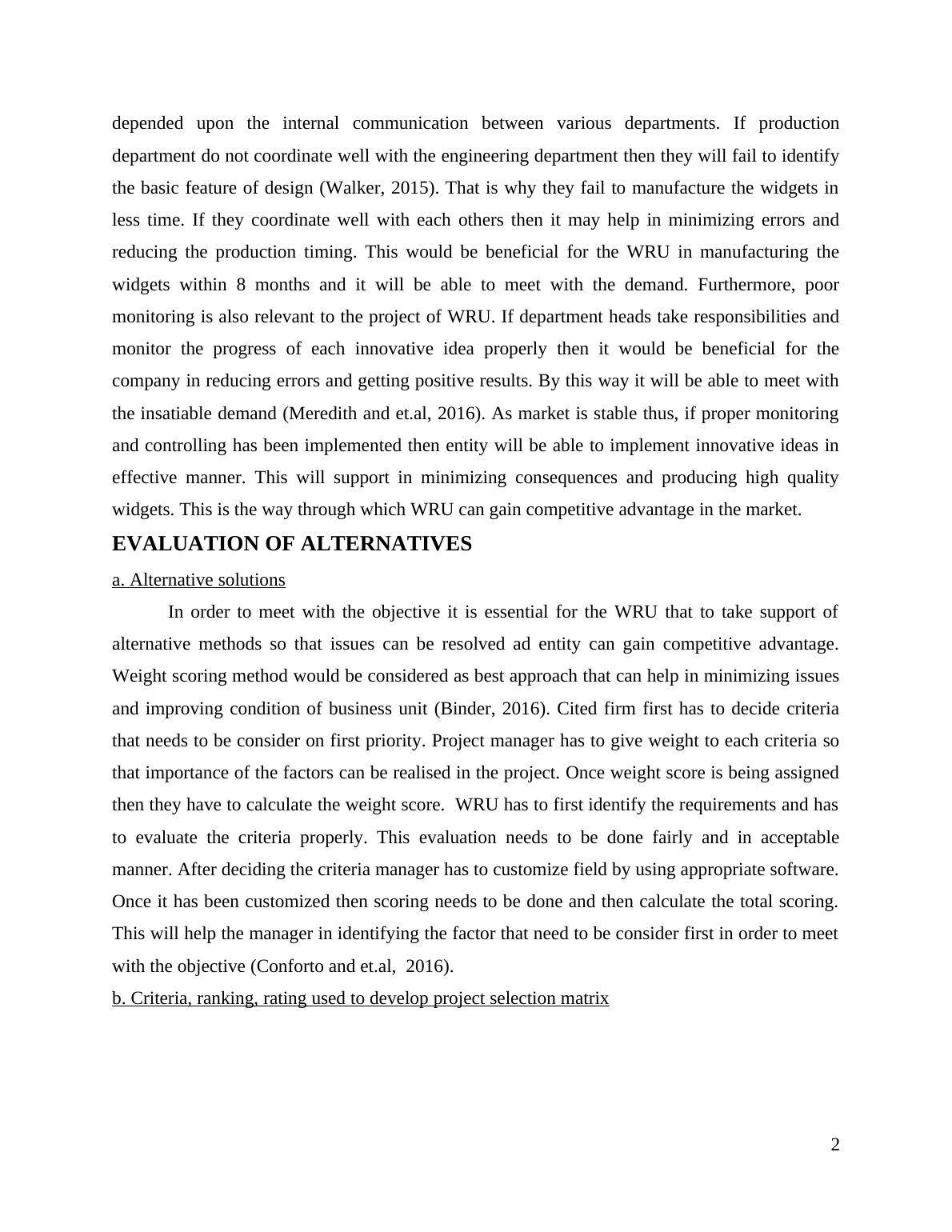 depended upon the internal communication between various departments. If production department do not coordinate well with the engineering department then they will fail to identify the basic feature of design (Walker, 2015). That is why they fail to manufacture the widgets in less time. If they coordinate well with each others then it may help in minimizing errors and reducing the production timing. This would be beneficial for the WRU in manufacturing the widgets within 8 months and it will be able to meet with the demand. Furthermore, poor monitoring is also relevant to the project of WRU. If department heads take responsibilities and monitor the progress of each innovative idea properly then it would be beneficial for the company in reducing errors and getting positive results. By this way it will be able to meet with the insatiable demand (Meredith and et.al, 2016). As market is stable thus, if proper monitoring and controlling has been implemented then entity will be able to implement innovative ideas in effective manner. This will support in minimizing consequences and producing high quality widgets. This is the way through which WRU can gain competitive advantage in the market.

EVALUATION OF ALTERNATIVES

a. Alternative solutions

In order to meet with the objective it is essential for the WRU that to take support of alternative methods so that issues can be resolved ad entity can gain competitive advantage. Weight scoring method would be considered as best approach that can help in minimizing issues and improving condition of business unit (Binder, 2016). Cited firm first has to decide criteria that needs to be consider on first priority. Project manager has to give weight to each criteria so that importance of the factors can be realised in the project. Once weight score is being assigned then they have to calculate the weight score.  WRU has to first identify the requirements and has to evaluate the criteria properly. This evaluation needs to be done fairly and in acceptable manner. After deciding the criteria manager has to customize field by using appropriate software. Once it has been customized then scoring needs to be done and then calculate the total scoring. This will help the manager in identifying the factor that need to be consider first in order to meet with the objective (Conforto and et.al,  2016).

b. Criteria, ranking, rating used to develop project selection matrix

2